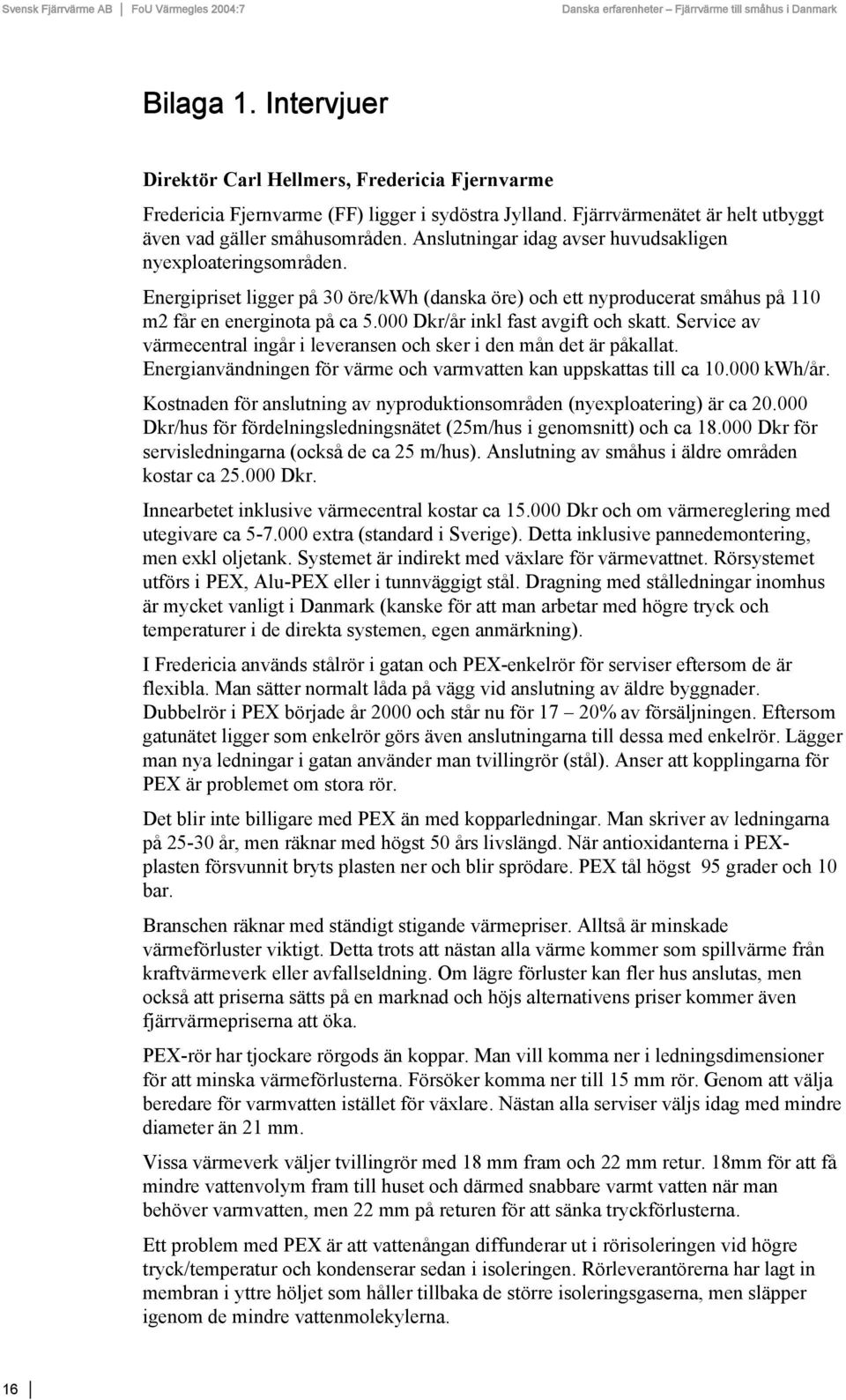 Svensk Fjärrvärme AB | FoU Värmegles 2004:7 Danska erfarenheter – Fjärrvärme till småhus i Danmark

Bilaga 1. Intervjuer

Direktör Carl Hellmers, Fredericia Fjernvarme

Fredericia Fjernvarme (FF) ligger i sydöstra Jylland. Fjärrvärmenätet är helt utbyggt även vad gäller småhusområden. Anslutningar idag avser huvudsakligen nyexploateringsområden.

Energipriset ligger på 30 öre/kWh (danska öre) och ett nyproducerat småhus på 110 m2 får en energinota på ca 5.000 Dkr/år inkl fast avgift och skatt. Service av värmecentral ingår i leveransen och sker i den mån det är påkallat. Energianvändningen för värme och varmvatten kan uppskattas till ca 10.000 kWh/år.

Kostnaden för anslutning av nyproduktionsområden (nyexploatering) är ca 20.000 Dkr/hus för fördelningsledningsnätet (25m/hus i genomsnitt) och ca 18.000 Dkr för servisledningarna (också de ca 25 m/hus). Anslutning av småhus i äldre områden kostar ca 25.000 Dkr.

Innearbetet inklusive värmecentral kostar ca 15.000 Dkr och om värmereglering med utegivare ca 5-7.000 extra (standard i Sverige). Detta inklusive pannedemontering, men exkl oljetank. Systemet är indirekt med växlare för värmevattnet. Rörsystemet utförs i PEX, Alu-PEX eller i tunnväggigt stål. Dragning med stålledningar inomhus är mycket vanligt i Danmark (kanske för att man arbetar med högre tryck och temperaturer i de direkta systemen, egen anmärkning).

I Fredericia används stålrör i gatan och PEX-enkelrör för serviser eftersom de är flexibla. Man sätter normalt låda på vägg vid anslutning av äldre byggnader. Dubbelrör i PEX började år 2000 och står nu för 17 – 20% av försäljningen. Eftersom gatunätet ligger som enkelrör görs även anslutningarna till dessa med enkelrör. Lägger man nya ledningar i gatan använder man tvillingrör (stål). Anser att kopplingarna för PEX är problemet om stora rör.

Det blir inte billigare med PEX än med kopparledningar. Man skriver av ledningarna på 25-30 år, men räknar med högst 50 års livslängd. När antioxidanterna i PEX-plasten försvunnit bryts plasten ner och blir sprödare. PEX tål högst 95 grader och 10 bar.

Branschen räknar med ständigt stigande värmepriser. Alltså är minskade värmeförluster viktigt. Detta trots att nästan alla värme kommer som spillvärme från kraftvärmeverk eller avfallseldning. Om lägre förluster kan fler hus anslutas, men också att priserna sätts på en marknad och höjs alternativens priser kommer även fjärrvärmepriserna att öka.

PEX-rör har tjockare rörgods än koppar. Man vill komma ner i ledningsdimensioner för att minska värmeförlusterna. Försöker komma ner till 15 mm rör. Genom att välja beredare för varmvatten istället för växlare. Nästan alla serviser väljs idag med mindre diameter än 21 mm.

Vissa värmeverk väljer tvillingrör med 18 mm fram och 22 mm retur. 18mm för att få mindre vattenvolym fram till huset och därmed snabbare varmt vatten när man behöver varmvatten, men 22 mm på returen för att sänka tryckförlusterna.

Ett problem med PEX är att vattenångan diffunderar ut i rörisoleringen vid högre tryck/temperatur och kondenserar sedan i isoleringen. Rörleverantörerna har lagt in membran i yttre höljet som håller tillbaka de större isoleringsgaserna, men släpper igenom de mindre vattenmolekylerna.

16